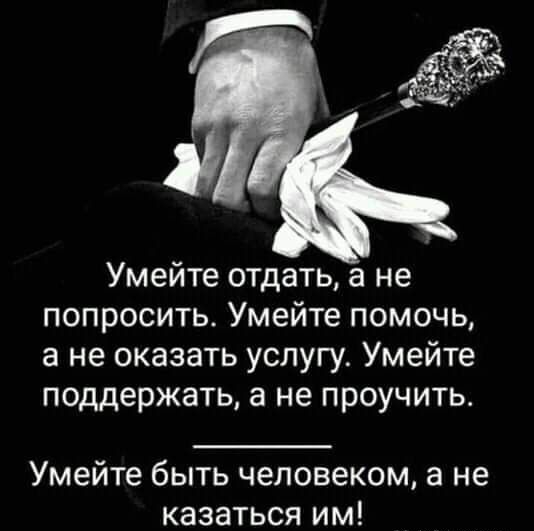 Умейте отдать, а не попросить. Умейте помочь, а не оказать услугу. Умейте поддержать, а не проучить.

Умейте быть человеком, а не казаться им!